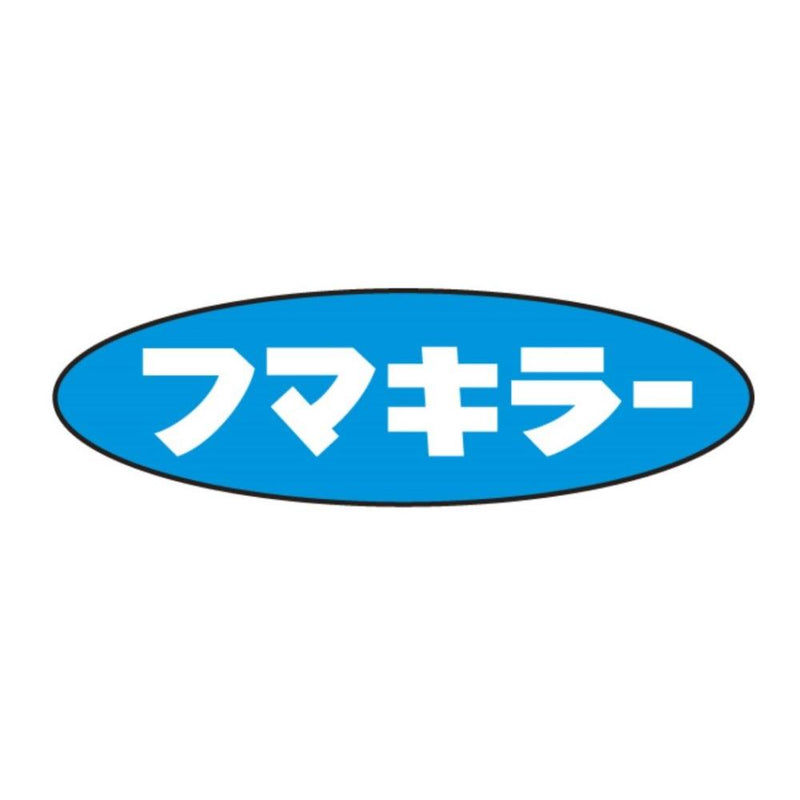 フマキラー